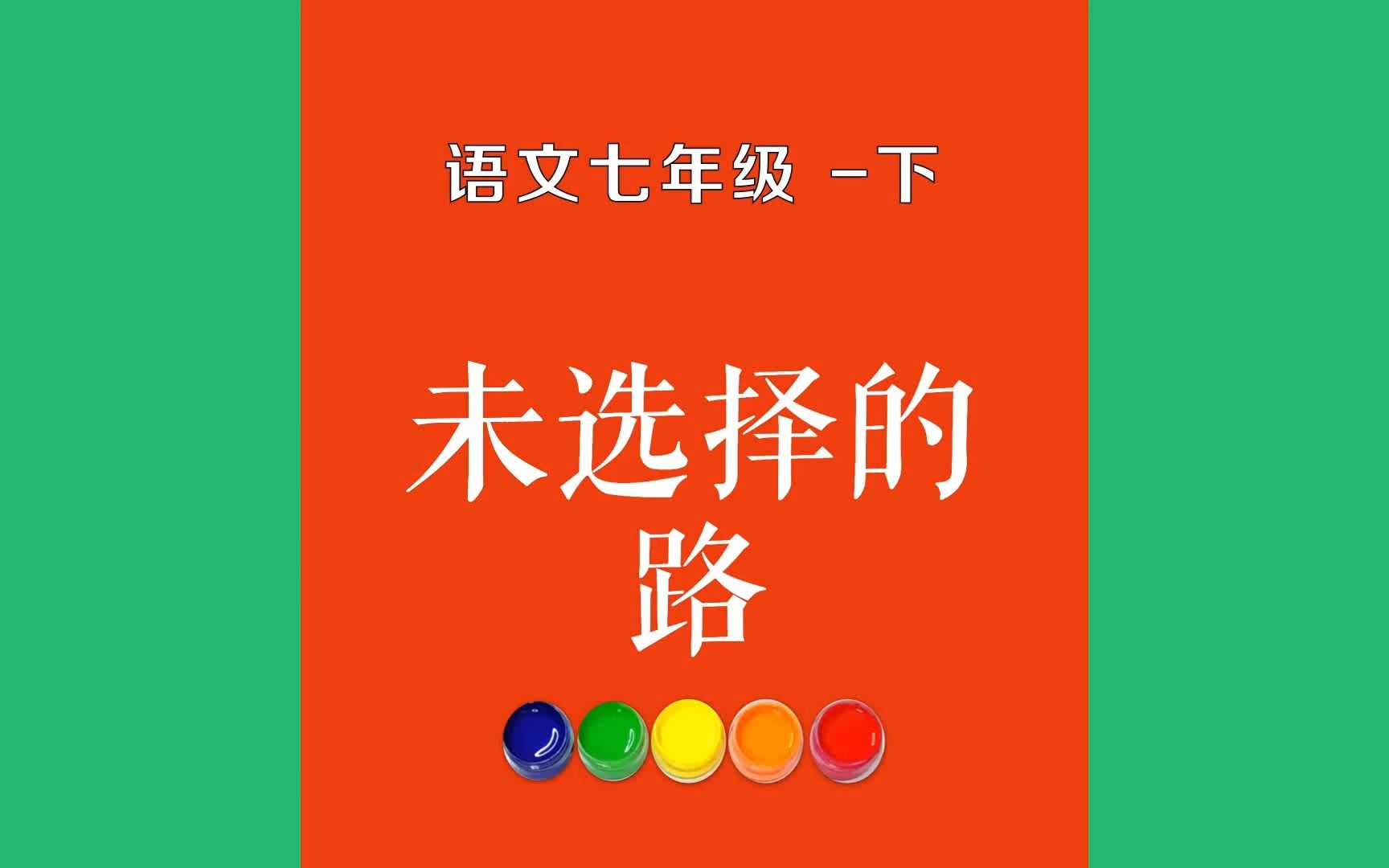 语文七年级 -下

未选择的路